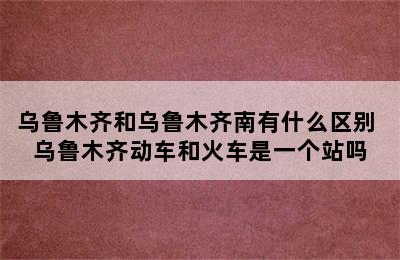 乌鲁木齐和乌鲁木齐南有什么区别
乌鲁木齐动车和火车是一个站吗